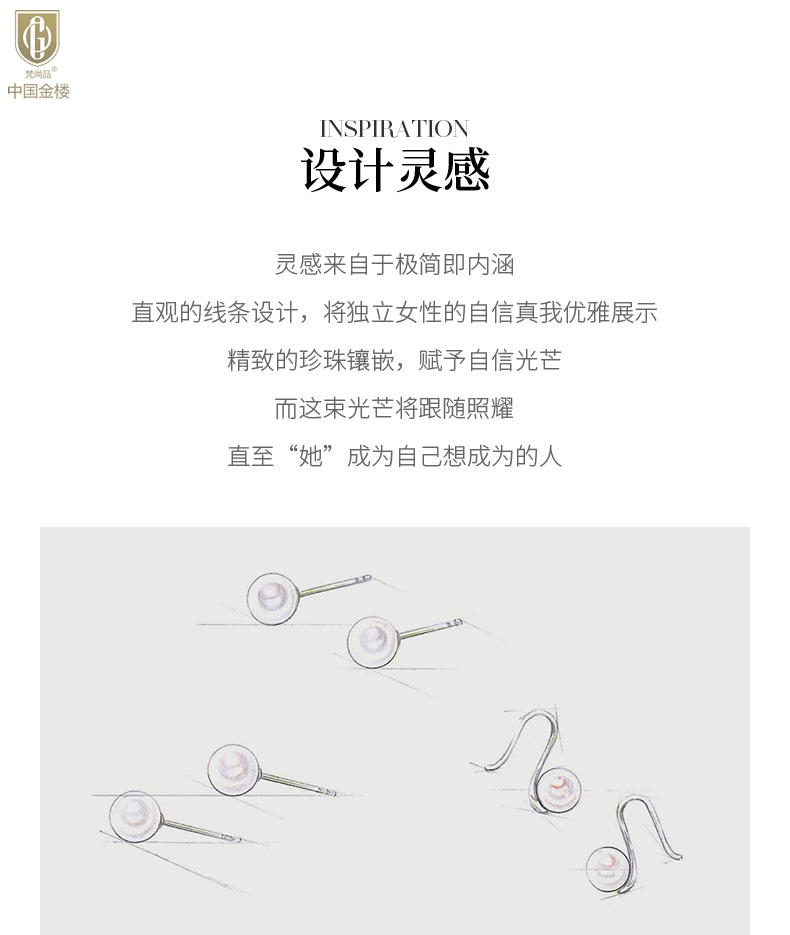 梵尚品®
中国金楼

INSPIRATION
设计灵感

灵感来自于极简即内涵

直观的线条设计，将独立女性的自信真我优雅展示

精致的珍珠镶嵌，赋予自信光芒

而这束光芒将跟随照耀

直至“她”成为自己想成为的人